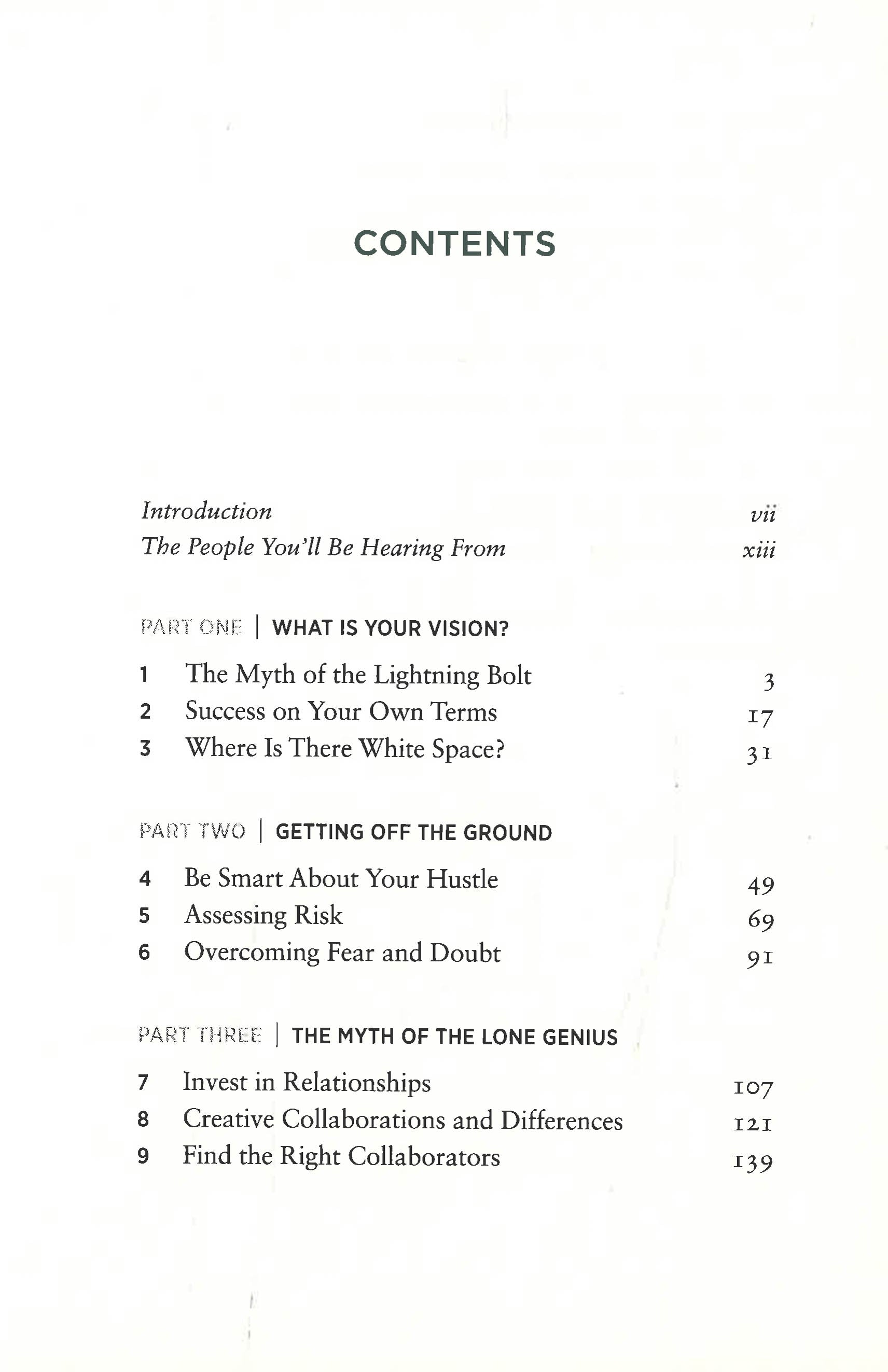 CONTENTS

Introduction vii
The People You'll Be Hearing From xiii

PART ONE | WHAT IS YOUR VISION?

1 The Myth of the Lightning Bolt 3
2 Success on Your Own Terms 17
3 Where Is There White Space? 31

PART TWO | GETTING OFF THE GROUND

4 Be Smart About Your Hustle 49
5 Assessing Risk 69
6 Overcoming Fear and Doubt 91

PART THREE | THE MYTH OF THE LONE GENIUS

7 Invest in Relationships 107
8 Creative Collaborations and Differences 121
9 Find the Right Collaborators 139